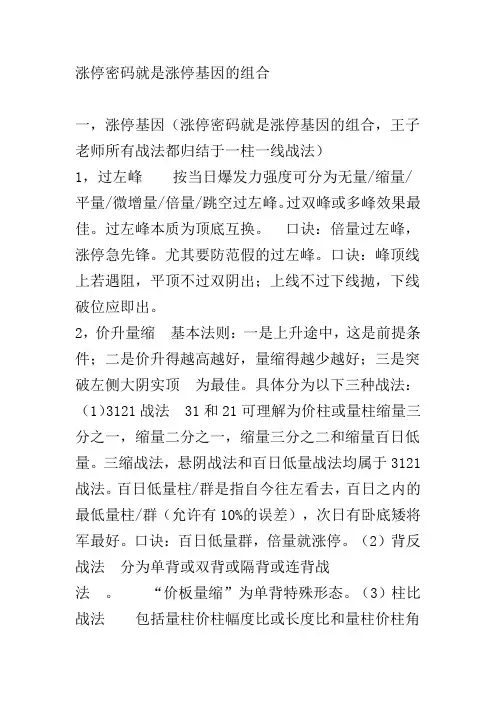 涨停密码就是涨停基因的组合

一，涨停基因（涨停密码就是涨停基因的组合，王子老师所有战法都归结于一柱一线战法）
1，过左峰　　按当日爆发力强度可分为无量/缩量/平量/微增量/倍量/跳空过左峰。过双峰或多峰效果最佳。过左峰本质为顶底互换。　口诀：倍量过左峰，涨停急先锋。尤其要防范假的过左峰。口诀：峰顶线上若遇阻，平顶不过双阴出；上线不过下线抛，下线破位应即出。
2，价升量缩　基本法则：一是上升途中，这是前提条件；二是价升得越高越好，量缩得越少越好；三是突破左侧大阴实顶　为最佳。具体分为以下三种战法：（1)3121 战法　31 和 21 可理解为价柱或量柱缩量三分之一，缩量二分之一，缩量三分之二和缩量百日低量。三缩战法，悬阴战法和百日低量战法均属于 3121 战法。百日低量柱/群是指自今往左看去，百日之内的最低量柱/群（允许有 10%的误差），次日有卧底矮将军最好。口诀：百日低量群，倍量就涨停。（2）背反战法　分为单背或双背或隔背或连背战法　。　“价板量缩”为单背特殊形态。（3）柱比战法　包括量柱价柱幅度比或长度比和量柱价柱角